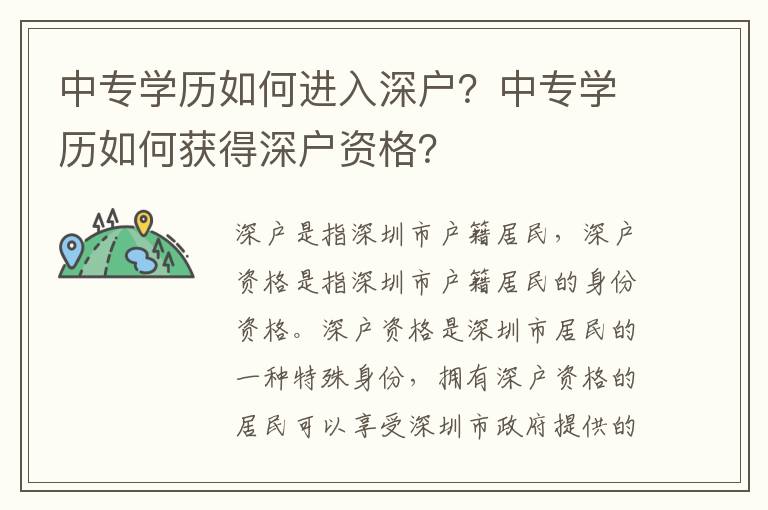 中专学历如何进入深户？中专学历如何获得深户资格？

深户是指深圳市户籍居民，深户资格是指深圳市户籍居民的身份资格。深户资格是深圳市居民的一种特殊身份，拥有深户资格的居民可以享受深圳市政府提供的